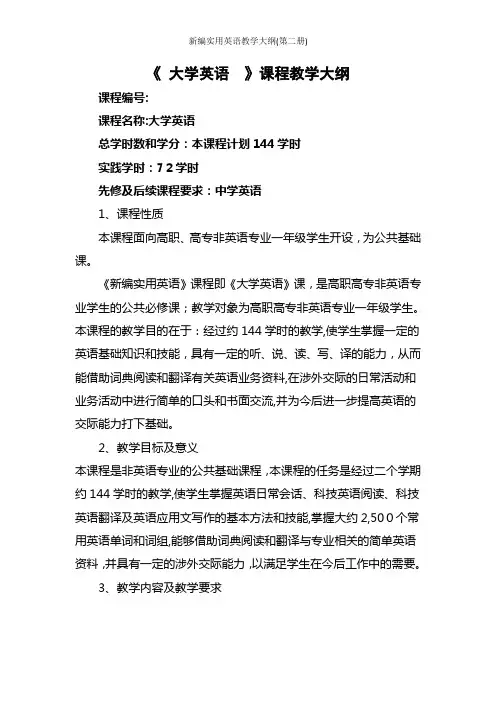 新编实用英语教学大纲(第二册)

《 大学英语 》课程教学大纲

课程编号:

课程名称:大学英语

总学时数和学分：本课程计划 144 学时

实践学时：7 2 学时

先修及后续课程要求：中学英语

1、课程性质

本课程面向高职、高专非英语专业一年级学生开设，为公共基础课。

《新编实用英语》课程即《大学英语》课，是高职高专非英语专业学生的公共必修课；教学对象为高职高专非英语专业一年级学生。本课程的教学目的在于：经过约 144 学时的教学,使学生掌握一定的英语基础知识和技能，具有一定的听、说、读、写、译的能力，从而能借助词典阅读和翻译有关英语业务资料,在涉外交际的日常活动和业务活动中进行简单的口头和书面交流,并为今后进一步提高英语的交际能力打下基础。

2、教学目标及意义

本课程是非英语专业的公共基础课程，本课程的任务是经过二个学期约 144 学时的教学,使学生掌握英语日常会话、科技英语阅读、科技英语翻译及英语应用文写作的基本方法和技能,掌握大约 2,50 0 个常用英语单词和词组,能够借助词典阅读和翻译与专业相关的简单英语资料，并具有一定的涉外交际能力，以满足学生在今后工作中的需要。

3、教学内容及教学要求